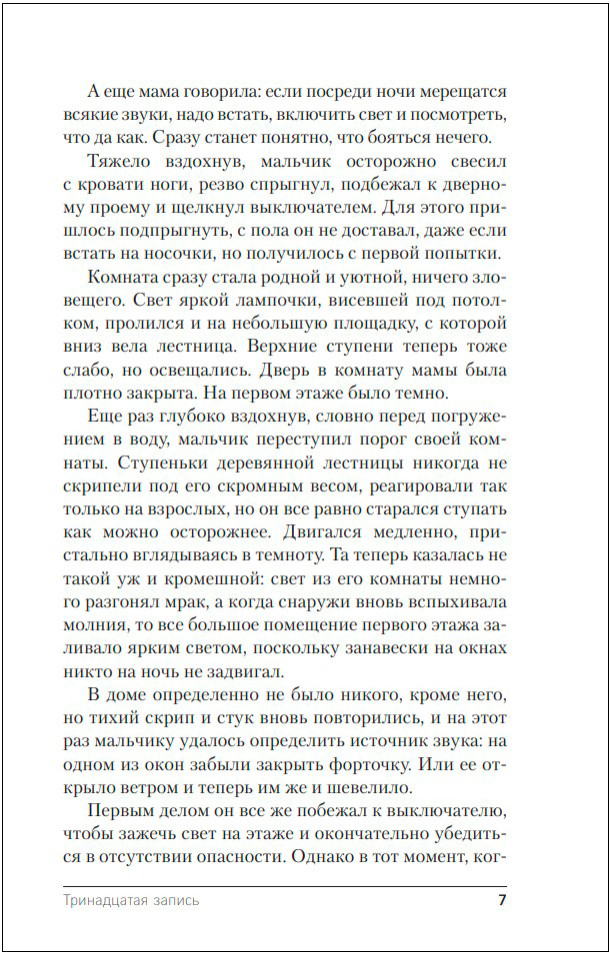 А еще мама говорила: если посреди ночи мерещатся всякие звуки, надо встать, включить свет и посмотреть, что да как. Сразу станет понятно, что бояться нечего.

Тяжело вздохнув, мальчик осторожно свесил с кровати ноги, резво спрыгнул, подбежал к дверному проему и щелкнул выключателем. Для этого пришлось подпрыгнуть, с пола он не доставал, даже если встать на носочки, но получилось с первой попытки.

Комната сразу стала родной и уютной, ничего зловещего. Свет яркой лампочки, висевшей под потолком, пролился и на небольшую площадку, с которой вниз вела лестница. Верхние ступени теперь тоже слабо, но освещались. Дверь в комнату мамы была плотно закрыта. На первом этаже было темно.

Еще раз глубоко вздохнув, словно перед погружением в воду, мальчик переступил порог своей комнаты. Ступеньки деревянной лестницы никогда не скрипели под его скромным весом, реагировали так только на взрослых, но он все равно старался ступать как можно осторожнее. Двигался медленно, пристально вглядываясь в темноту. Та теперь казалась не такой уж и кромешной: свет из его комнаты немного разгонял мрак, а когда снаружи вновь вспыхивала молния, то все большое помещение первого этажа заливало ярким светом, поскольку занавески на окнах никто на ночь не задвигал.

В доме определенно не было никого, кроме него, но тихий скрип и стук вновь повторились, и на этот раз мальчику удалось определить источник звука: на одном из окон забыли закрыть форточку. Или ее открыло ветром и теперь им же и шевелило.

Первым делом он все же побежал к выключателю, чтобы зажечь свет на этаже и окончательно убедиться в отсутствии опасности. Однако в тот момент, ког-

Тринадцатая запись 7